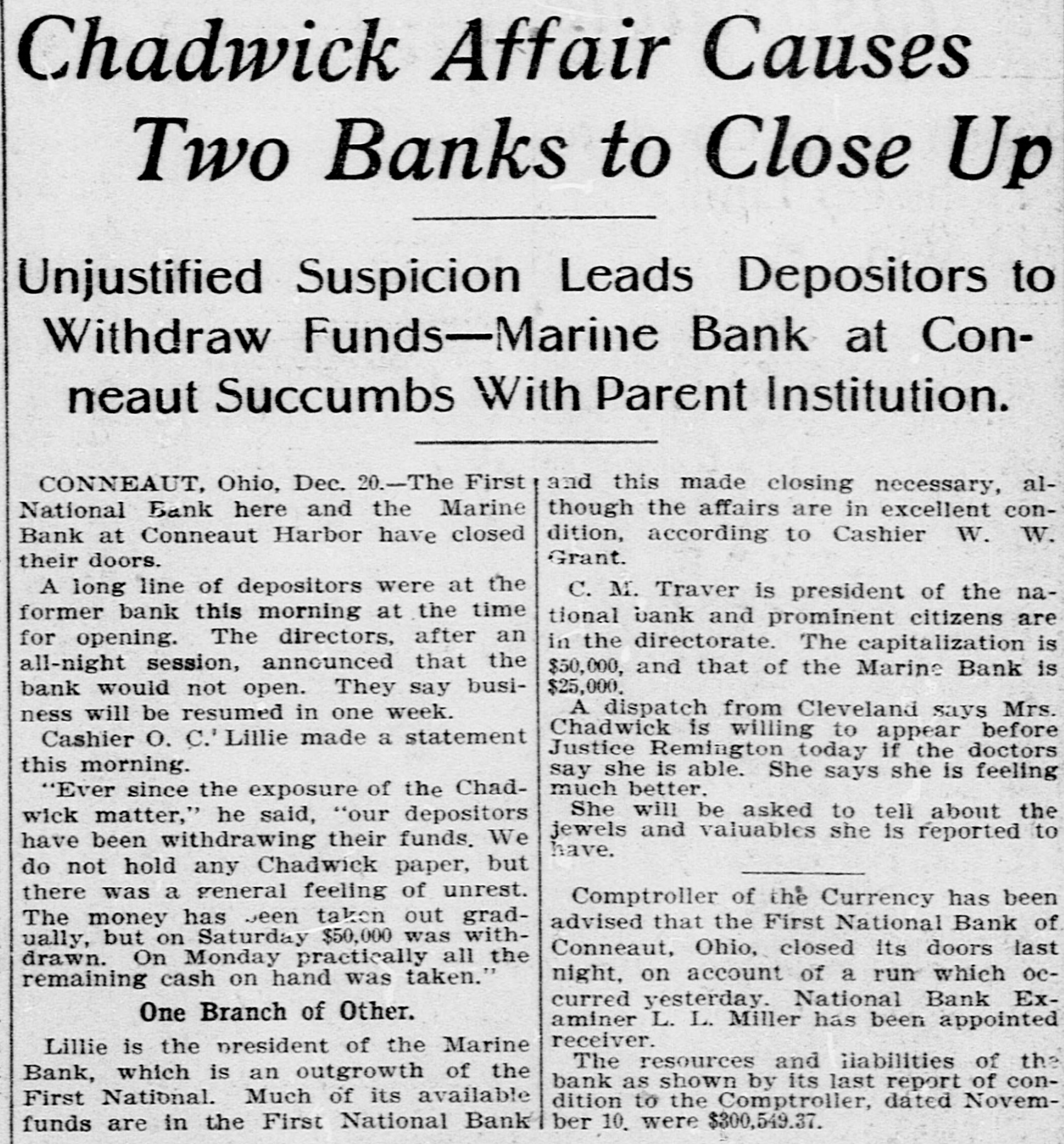 Chadwick Affair Causes Two Banks to Close Up

Unjustified Suspicion Leads Depositors to Withdraw Funds—Marine Bank at Conneaut Succumbs With Parent Institution.

CONNEAUT, Ohio, Dec. 20.—The First National Bank here and the Marine Bank at Conneaut Harbor have closed their doors.

A long line of depositors were at the former bank this morning at the time for opening. The directors, after an all-night session, announced that the bank would not open. They say business will be resumed in one week.

Cashier O. C. Lillie made a statement this morning.

"Ever since the exposure of the Chadwick matter," he said, "our depositors have been withdrawing their funds. We do not hold any Chadwick paper, but there was a general feeling of unrest. The money has been taken out gradually, but on Saturday $50,000 was withdrawn. On Monday practically all the remaining cash on hand was taken."

One Branch of Other.

Lillie is the president of the Marine Bank, which is an outgrowth of the First National. Much of its available funds are in the First National Bank and this made closing necessary, although the affairs are in excellent condition, according to Cashier W. W. Grant.

C. M. Traver is president of the national bank and prominent citizens are in the directorate. The capitalization is $50,000, and that of the Marine Bank is $25,000.

A dispatch from Cleveland says Mrs. Chadwick is willing to appear before Justice Remington today if the doctors say she is able. She says she is feeling much better.

She will be asked to tell about the jewels and valuables she is reported to have.

Comptroller of the Currency has been advised that the First National Bank of Conneaut, Ohio, closed its doors last night, on account of a run which occurred yesterday. National Bank Examiner L. L. Miller has been appointed receiver.

The resources and liabilities of the bank as shown by its last report of condition to the Comptroller, dated November 10, were $300,549.37.